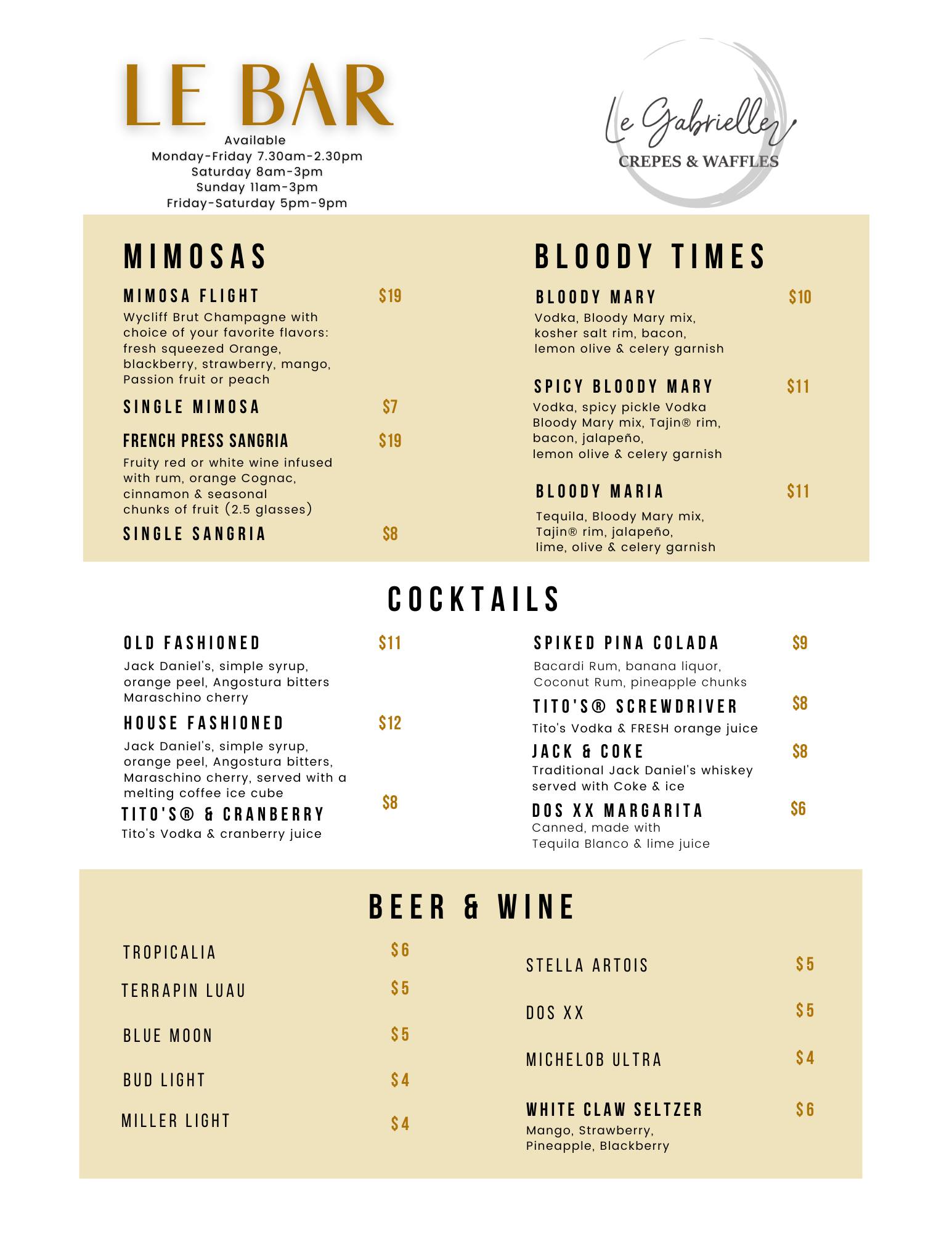 LE BAR

Available
Monday-Friday 7.30am-2.30pm
Saturday 8am-3pm
Sunday 11am-3pm
Friday-Saturday 5pm-9pm

Le Gabrielle
CREPES & WAFFLES

MIMOSAS

MIMOSA FLIGHT $19
Wycliff Brut Champagne with choice of your favorite flavors: fresh squeezed Orange, blackberry, strawberry, mango, Passion fruit or peach

SINGLE MIMOSA $7

FRENCH PRESS SANGRIA $19
Fruity red or white wine infused with rum, orange Cognac, cinnamon & seasonal chunks of fruit (2.5 glasses)

SINGLE SANGRIA $8

BLOODY TIMES

BLOODY MARY $10
Vodka, Bloody Mary mix, kosher salt rim, bacon, lemon olive & celery garnish

SPICY BLOODY MARY $11
Vodka, spicy pickle Vodka Bloody Mary mix, Tajin® rim, bacon, jalapeño, lemon olive & celery garnish

BLOODY MARIA $11
Tequila, Bloody Mary mix, Tajin® rim, jalapeño, lime, olive & celery garnish

COCKTAILS

OLD FASHIONED $11
Jack Daniel's, simple syrup, orange peel, Angostura bitters Maraschino cherry

HOUSE FASHIONED $12
Jack Daniel's, simple syrup, orange peel, Angostura bitters, Maraschino cherry, served with a melting coffee ice cube

TITO'S® & CRANBERRY $8
Tito's Vodka & cranberry juice

SPIKED PINA COLADA $9
Bacardi Rum, banana liquor, Coconut Rum, pineapple chunks

TITO'S® SCREWDRIVER $8
Tito's Vodka & FRESH orange juice

JACK & COKE $8
Traditional Jack Daniel's whiskey served with Coke & ice

DOS XX MARGARITA $6
Canned, made with Tequila Blanco & lime juice

BEER & WINE

TROPICALIA $6
TERRAPIN LUAU $5
BLUE MOON $5
BUD LIGHT $4
MILLER LIGHT $4

STELLA ARTOIS $5
DOS XX $5
MICHELOB ULTRA $4
WHITE CLAW SELTZER $6
Mango, Strawberry, Pineapple, Blackberry